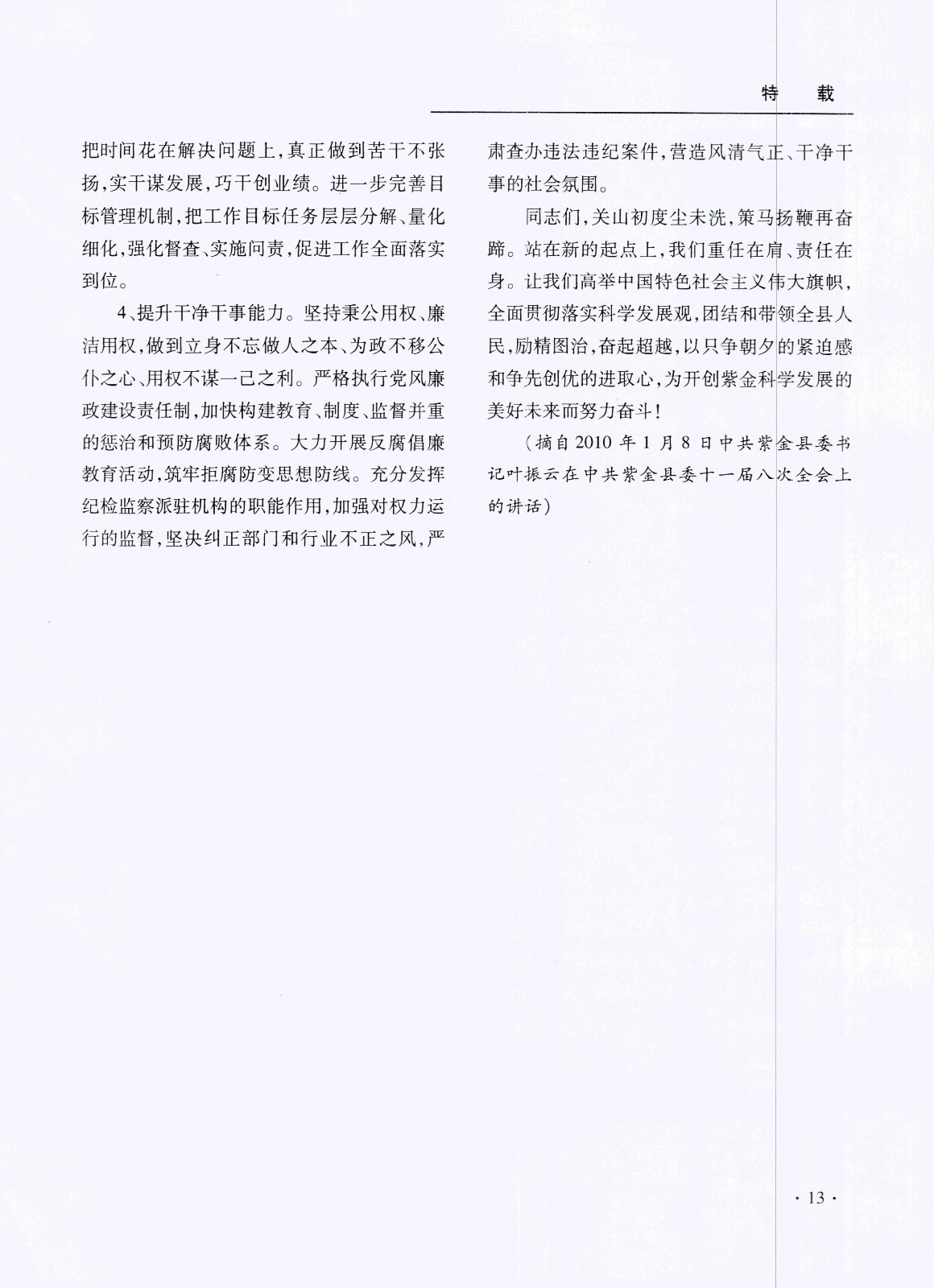 特　载

把时间花在解决问题上，真正做到苦干不张扬，实干谋发展，巧干创业绩。进一步完善目标管理机制，把工作目标任务层层分解、量化细化，强化督查、实施问责，促进工作全面落实到位。

4、提升干净干事能力。坚持秉公用权、廉洁用权，做到立身不忘做人之本、为政不移公仆之心、用权不谋一己之利。严格执行党风廉政建设责任制，加快构建教育、制度、监督并重的惩治和预防腐败体系。大力开展反腐倡廉教育活动，筑牢拒腐防变思想防线。充分发挥纪检监察派驻机构的职能作用，加强对权力运行的监督，坚决纠正部门和行业不正之风，严肃查办违法违纪案件，营造风清气正、干净干事的社会氛围。

同志们，关山初度尘未洗，策马扬鞭再奋蹄。站在新的起点上，我们重任在肩、责任在身。让我们高举中国特色社会主义伟大旗帜，全面贯彻落实科学发展观，团结和带领全县人民，励精图治，奋起超越，以只争朝夕的紧迫感和争先创优的进取心，为开创紫金科学发展的美好未来而努力奋斗！

（摘自2010年1月8日中共紫金县委书记叶振云在中共紫金县委十一届八次全会上的讲话）

· 13 ·